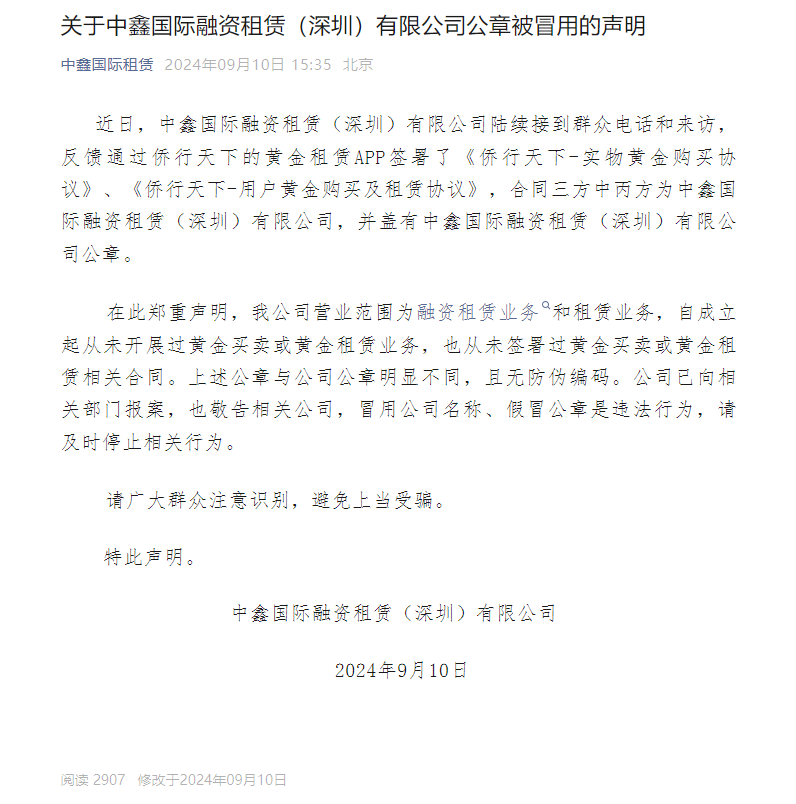 关于中鑫国际融资租赁（深圳）有限公司公章被冒用的声明

中鑫国际租赁 2024年09月10日 15:35 北京

近日，中鑫国际融资租赁（深圳）有限公司陆续接到群众电话和来访，反馈通过侨行天下的黄金租赁APP签署了《侨行天下-实物黄金购买协议》、《侨行天下-用户黄金购买及租赁协议》，合同三方中丙方为中鑫国际融资租赁（深圳）有限公司，并盖有中鑫国际融资租赁（深圳）有限公司公章。

在此郑重声明，我公司营业范围为融资租赁业务和租赁业务，自成立起从未开展过黄金买卖或黄金租赁业务，也从未签署过黄金买卖或黄金租赁相关合同。上述公章与公司公章明显不同，且无防伪编码。公司已向相关部门报案，也敬告相关公司，冒用公司名称、假冒公章是违法行为，请及时停止相关行为。

请广大群众注意识别，避免上当受骗。

特此声明。

中鑫国际融资租赁（深圳）有限公司

2024年9月10日

阅读 2907 修改于2024年09月10日